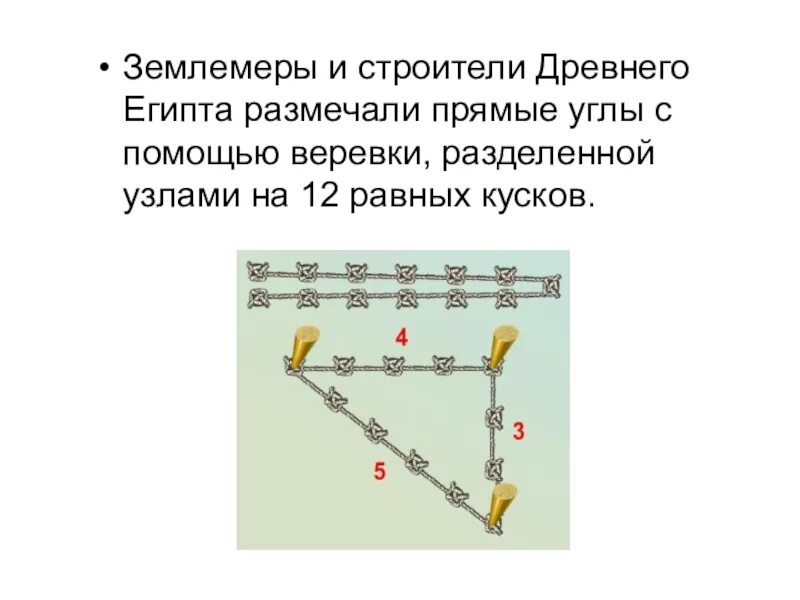 • Землемеры и строители Древнего Египта размечали прямые углы с помощью веревки, разделенной узлами на 12 равных кусков.

4

3

5